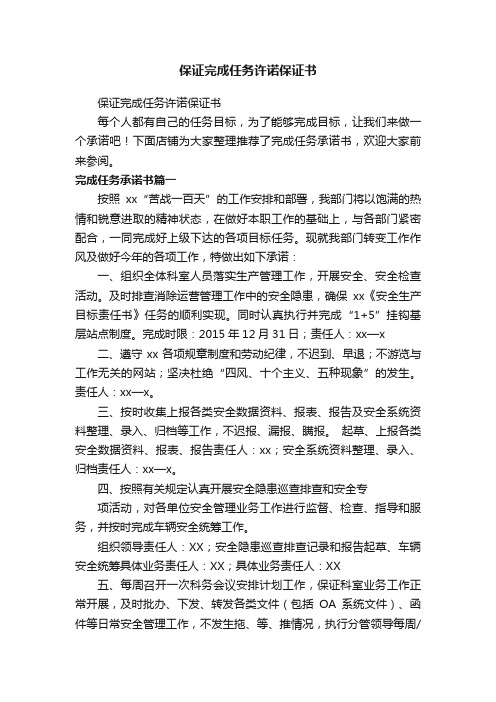 保证完成任务许诺保证书

保证完成任务许诺保证书

每个人都有自己的任务目标，为了能够完成目标，让我们来做一个承诺吧！下面店铺为大家整理推荐了完成任务承诺书，欢迎大家前来参阅。

完成任务承诺书篇一

按照 xx“苦战一百天”的工作安排和部署，我部门将以饱满的热情和锐意进取的精神状态，在做好本职工作的基础上，与各部门紧密配合，一同完成好上级下达的各项目标任务。现就我部门转变工作作风及做好今年的各项工作，特做出如下承诺：

一、组织全体科室人员落实生产管理工作，开展安全、安全检查活动。及时排查消除运营管理工作中的安全隐患，确保 xx《安全生产目标责任书》任务的顺利实现。同时认真执行并完成“1+5”挂钩基层站点制度。完成时限：2015 年 12 月 31 日；责任人：xx—x

二、遵守 xx 各项规章制度和劳动纪律，不迟到、早退；不游览与工作无关的网站；坚决杜绝“四风、十个主义、五种现象”的发生。责任人：xx—x。

三、按时收集上报各类安全数据资料、报表、报告及安全系统资料整理、录入、归档等工作，不迟报、漏报、瞒报。 起草、上报各类安全数据资料、报表、报告责任人：xx；安全系统资料整理、录入、归档责任人：xx—x。

四、按照有关规定认真开展安全隐患巡查排查和安全专

项活动，对各单位安全管理业务工作进行监督、检查、指导和服务，并按时完成车辆安全统筹工作。

组织领导责任人：XX；安全隐患巡查排查记录和报告起草、车辆安全统筹具体业务责任人：XX；具体业务责任人：XX

五、每周召开一次科务会议安排计划工作，保证科室业务工作正常开展，及时批办、下发、转发各类文件（包括 OA 系统文件）、函件等日常安全管理工作，不发生拖、等、推情况，执行分管领导每周/